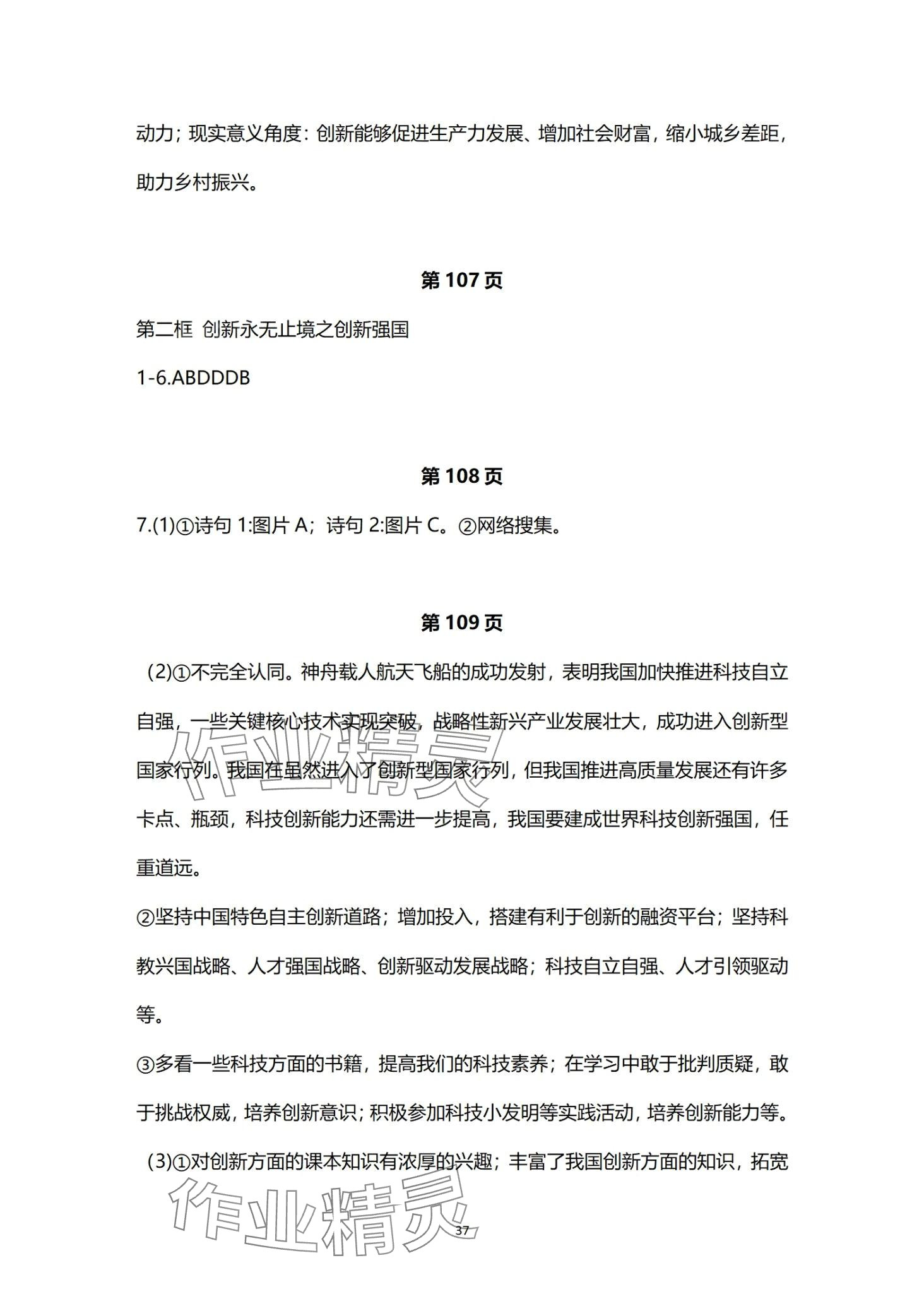 动力；现实意义角度：创新能够促进生产力发展、增加社会财富，缩小城乡差距，助力乡村振兴。

第 107 页

第二框 创新永无止境之创新强国

1-6.ABDDDB

第 108 页

7.(1)①诗句 1:图片 A；诗句 2:图片 C。②网络搜集。

第 109 页

(2)①不完全认同。神舟载人航天飞船的成功发射，表明我国加快推进科技自立自强，一些关键核心技术实现突破，战略性新兴产业发展壮大，成功进入创新型国家行列。我国在虽然进入了创新型国家行列，但我国推进高质量发展还有许多卡点、瓶颈，科技创新能力还需进一步提高，我国要建成世界科技创新强国，任重道远。

②坚持中国特色自主创新道路；增加投入，搭建有利于创新的融资平台；坚持科教兴国战略、人才强国战略、创新驱动发展战略；科技自立自强、人才引领驱动等。

③多看一些科技方面的书籍，提高我们的科技素养；在学习中敢于批判质疑，敢于挑战权威，培养创新意识；积极参加科技小发明等实践活动，培养创新能力等。

(3)①对创新方面的课本知识有浓厚的兴趣；丰富了我国创新方面的知识，拓宽

作业精灵

作业精灵

37